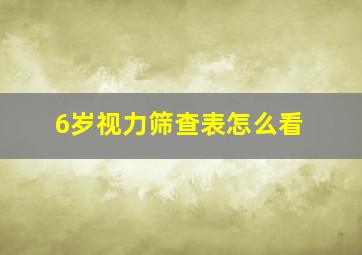 6岁视力筛查表怎么看